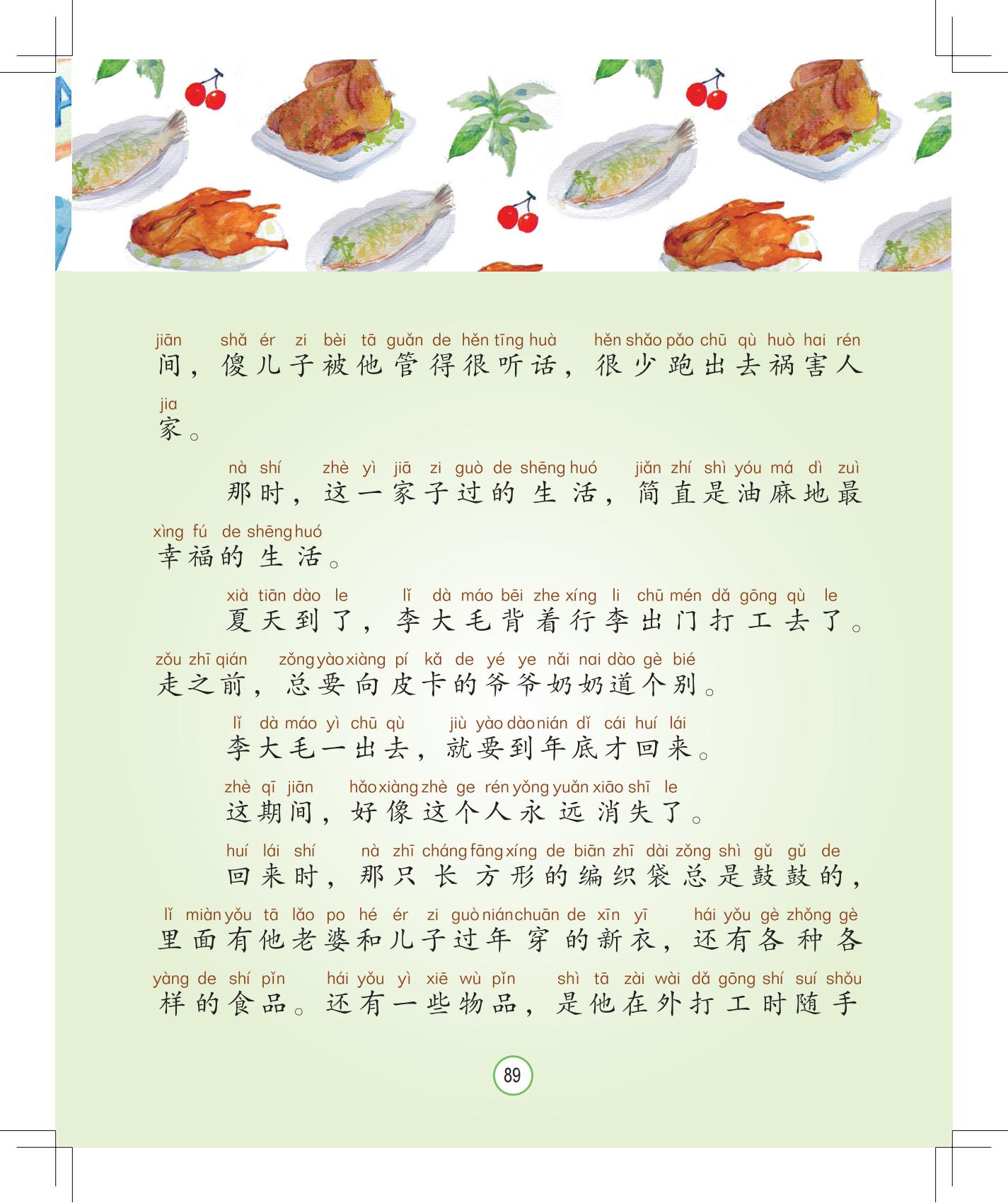 jiān shǎ ér zi bèi tā guǎn de hěn tīng huà hěn shǎo pǎo chū qù huò hai rén
间，傻儿子被他管得很听话，很少跑出去祸害人
jia
家。

nà shí zhè yì jiā zi guò de shēng huó jiǎn zhí shì yóu má dì zuì
那时，这一家子过的生活，简直是油麻地最
xìng fú de shēng huó
幸福的生活。

xià tiān dào le lǐ dà máo bēi zhe xíng li chū mén dǎ gōng qù le
夏天到了，李大毛背着行李出门打工去了。
zǒu zhī qián zǒng yào xiàng pí kǎ de yé ye nǎi nai dào gè bié
走之前，总要向皮卡的爷爷奶奶道个别。

lǐ dà máo yì chū qù jiù yào dào nián dǐ cái huí lái
李大毛一出去，就要到年底才回来。

zhè qī jiān hǎo xiàng zhè ge rén yǒng yuǎn xiāo shī le
这期间，好像这个人永远消失了。

huí lái shí nà zhī cháng fāng xíng de biān zhī dài zǒng shì gǔ gǔ de
回来时，那只长方形的编织袋总是鼓鼓的，
lǐ miàn yǒu tā lǎo po hé ér zi guò nián chuān de xīn yī hái yǒu gè zhǒng gè
里面有他老婆和儿子过年穿的新衣，还有各种各
yàng de shí pǐn hái yǒu yì xiē wù pǐn shì tā zài wài dǎ gōng shí suí shǒu
样的食品。还有一些物品，是他在外打工时随手

89